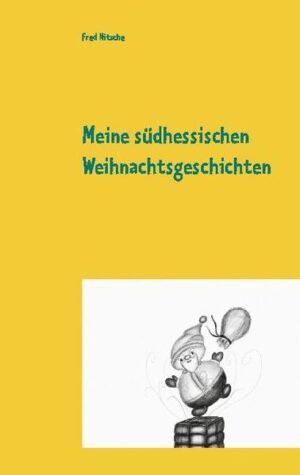 Fred Nitsche

Meine südhessischen Weihnachtsgeschichten